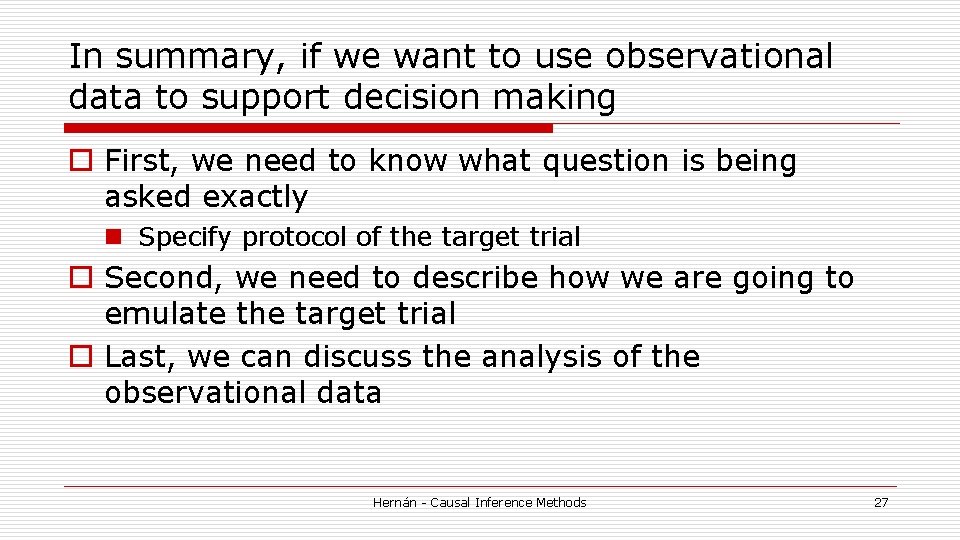 In summary, if we want to use observational data to support decision making

First, we need to know what question is being asked exactly

Specify protocol of the target trial

Second, we need to describe how we are going to emulate the target trial

Last, we can discuss the analysis of the observational data

Hernán - Causal Inference Methods

27